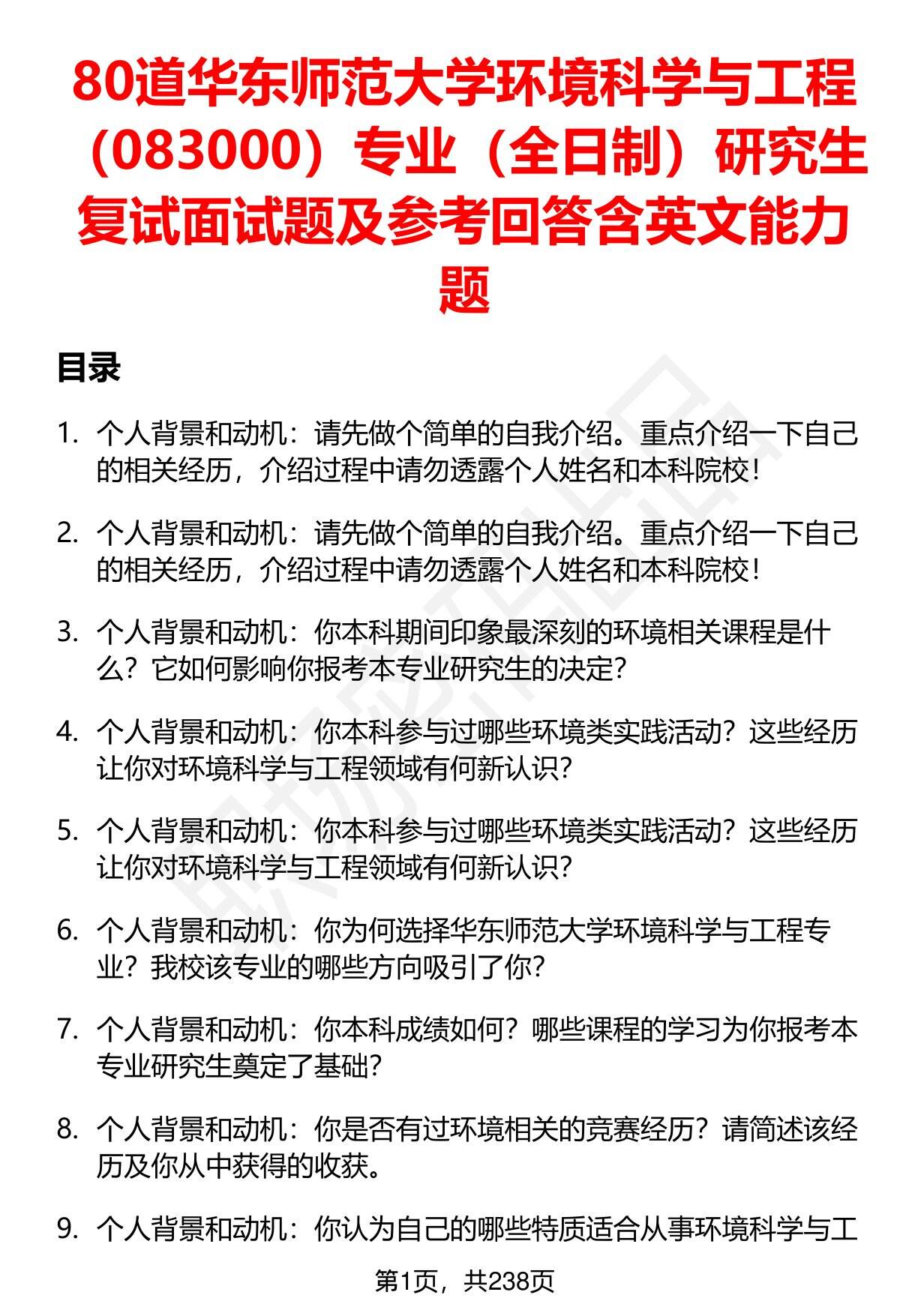 80道华东师范大学环境科学与工程（083000）专业（全日制）研究生复试面试题及参考回答含英文能力题

目录

1. 个人背景和动机：请先做个简单的自我介绍。重点介绍一下自己的相关经历，介绍过程中请勿透露个人姓名和本科院校！

2. 个人背景和动机：请先做个简单的自我介绍。重点介绍一下自己的相关经历，介绍过程中请勿透露个人姓名和本科院校！

3. 个人背景和动机：你本科期间印象最深刻的环境相关课程是什么？它如何影响你报考本专业研究生的决定？

4. 个人背景和动机：你本科参与过哪些环境类实践活动？这些经历让你对环境科学与工程领域有何新认识？

5. 个人背景和动机：你本科参与过哪些环境类实践活动？这些经历让你对环境科学与工程领域有何新认识？

6. 个人背景和动机：你为何选择华东师范大学环境科学与工程专业？我校该专业的哪些方向吸引了你？

7. 个人背景和动机：你本科成绩如何？哪些课程的学习为你报考本专业研究生奠定了基础？

8. 个人背景和动机：你是否有过环境相关的竞赛经历？请简述该经历及你从中获得的收获。

9. 个人背景和动机：你认为自己的哪些特质适合从事环境科学与工

第1页，共238页